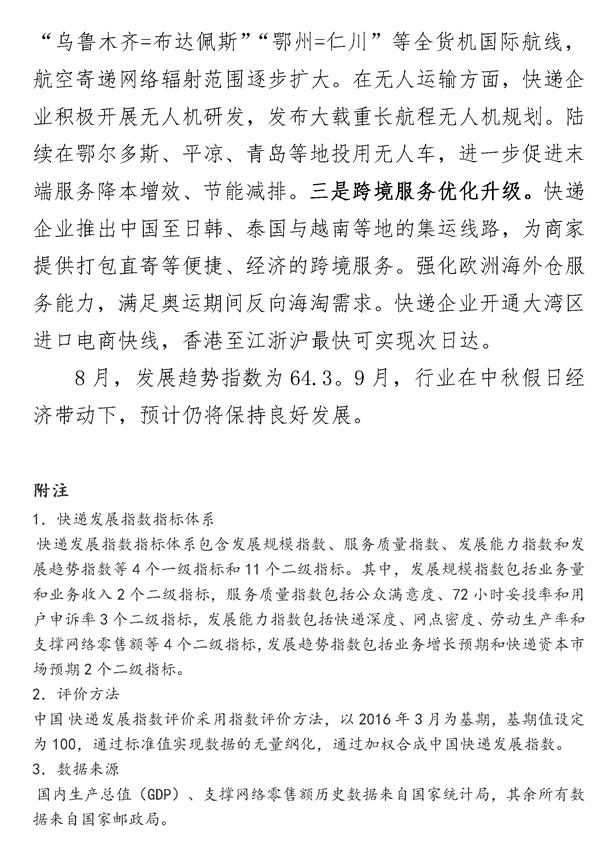 “乌鲁木齐=布达佩斯”“鄂州=仁川”等全货机国际航线，航空寄递网络辐射范围逐步扩大。在无人运输方面，快递企业积极开展无人机研发，发布大载重长航程无人机规划。陆续在鄂尔多斯、平凉、青岛等地投用无人车，进一步促进末端服务降本增效、节能减排。三是跨境服务优化升级。快递企业推出中国至日韩、泰国与越南等地的集运线路，为商家提供打包直寄等便捷、经济的跨境服务。强化欧洲海外仓服务能力，满足奥运期间反向海淘需求。快递企业开通大湾区进口电商快线，香港至江浙沪最快可实现次日达。

8月，发展趋势指数为64.3。9月，行业在中秋假日经济带动下，预计仍将保持良好发展。

附注

1. 快递发展指数指标体系

快递发展指数指标体系包含发展规模指数、服务质量指数、发展能力指数和发展趋势指数等4个一级指标和11个二级指标。其中，发展规模指数包括业务量和业务收入2个二级指标，服务质量指数包括公众满意度、72小时妥投率和用户申诉率3个二级指标，发展能力指数包括快递深度、网点密度、劳动生产率和支撑网络零售额等4个二级指标，发展趋势指数包括业务增长预期和快递资本市场预期2个二级指标。

2. 评价方法

中国快递发展指数评价采用指数评价方法，以2016年3月为基期，基期值设定为100，通过标准值实现数据的无量纲化，通过加权合成中国快递发展指数。

3. 数据来源

国内生产总值（GDP）、支撑网络零售额历史数据来自国家统计局，其余所有数据来自国家邮政局。